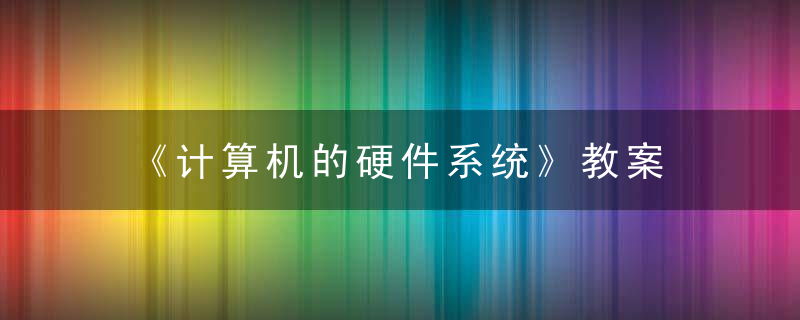 《计算机的硬件系统》教案